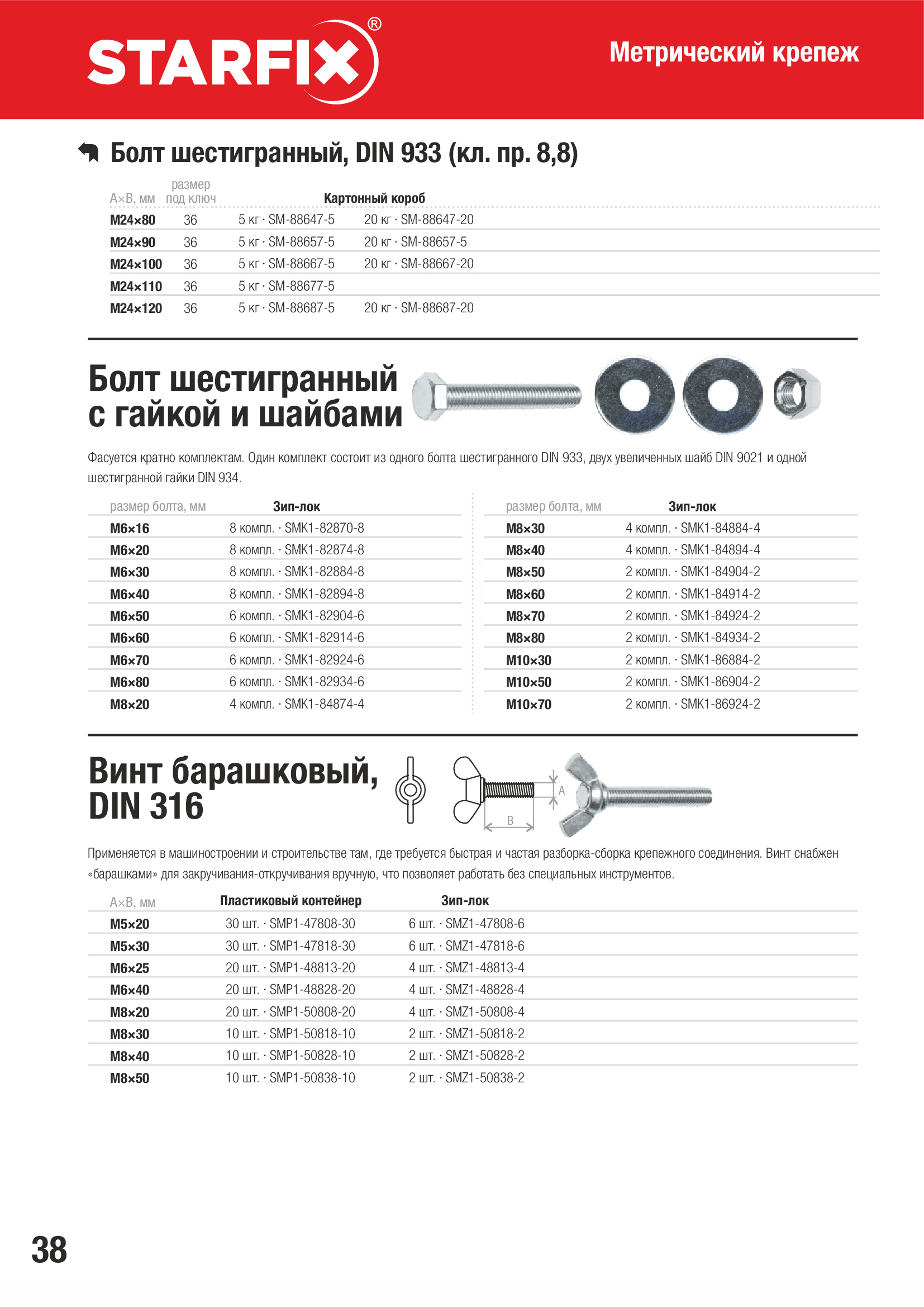 STARFIX®

Метрический крепеж

Болт шестигранный, DIN 933 (кл. пр. 8,8)

| A×B, мм | размер под ключ | Картонный короб | |
|---|---|---|---|
| M24×80 | 36 | 5 кг · SM-88647-5 | 20 кг · SM-88647-20 |
| M24×90 | 36 | 5 кг · SM-88657-5 | 20 кг · SM-88657-5 |
| M24×100 | 36 | 5 кг · SM-88667-5 | 20 кг · SM-88667-20 |
| M24×110 | 36 | 5 кг · SM-88677-5 | |
| M24×120 | 36 | 5 кг · SM-88687-5 | 20 кг · SM-88687-20 |

Болт шестигранный с гайкой и шайбами

Фасуется кратно комплектам. Один комплект состоит из одного болта шестигранного DIN 933, двух увеличенных шайб DIN 9021 и одной шестигранной гайки DIN 934.

| размер болта, мм | Зип-лок |
|---|---|
| M6×16 | 8 компл. · SMK1-82870-8 |
| M6×20 | 8 компл. · SMK1-82874-8 |
| M6×30 | 8 компл. · SMK1-82884-8 |
| M6×40 | 8 компл. · SMK1-82894-8 |
| M6×50 | 6 компл. · SMK1-82904-6 |
| M6×60 | 6 компл. · SMK1-82914-6 |
| M6×70 | 6 компл. · SMK1-82924-6 |
| M6×80 | 6 компл. · SMK1-82934-6 |
| M8×20 | 4 компл. · SMK1-84874-4 |

| размер болта, мм | Зип-лок |
|---|---|
| M8×30 | 4 компл. · SMK1-84884-4 |
| M8×40 | 4 компл. · SMK1-84894-4 |
| M8×50 | 2 компл. · SMK1-84904-2 |
| M8×60 | 2 компл. · SMK1-84914-2 |
| M8×70 | 2 компл. · SMK1-84924-2 |
| M8×80 | 2 компл. · SMK1-84934-2 |
| M10×30 | 2 компл. · SMK1-86884-2 |
| M10×50 | 2 компл. · SMK1-86904-2 |
| M10×70 | 2 компл. · SMK1-86924-2 |

Винт барашковый, DIN 316

A
B

Применяется в машиностроении и строительстве там, где требуется быстрая и частая разборка-сборка крепежного соединения. Винт снабжен «барашками» для закручивания-откручивания вручную, что позволяет работать без специальных инструментов.

| A×B, мм | Пластиковый контейнер | Зип-лок |
|---|---|---|
| M5×20 | 30 шт. · SMP1-47808-30 | 6 шт. · SMZ1-47808-6 |
| M5×30 | 30 шт. · SMP1-47818-30 | 6 шт. · SMZ1-47818-6 |
| M6×25 | 20 шт. · SMP1-48813-20 | 4 шт. · SMZ1-48813-4 |
| M6×40 | 20 шт. · SMP1-48828-20 | 4 шт. · SMZ1-48828-4 |
| M8×20 | 20 шт. · SMP1-50808-20 | 4 шт. · SMZ1-50808-4 |
| M8×30 | 10 шт. · SMP1-50818-10 | 2 шт. · SMZ1-50818-2 |
| M8×40 | 10 шт. · SMP1-50828-10 | 2 шт. · SMZ1-50828-2 |
| M8×50 | 10 шт. · SMP1-50838-10 | 2 шт. · SMZ1-50838-2 |

38